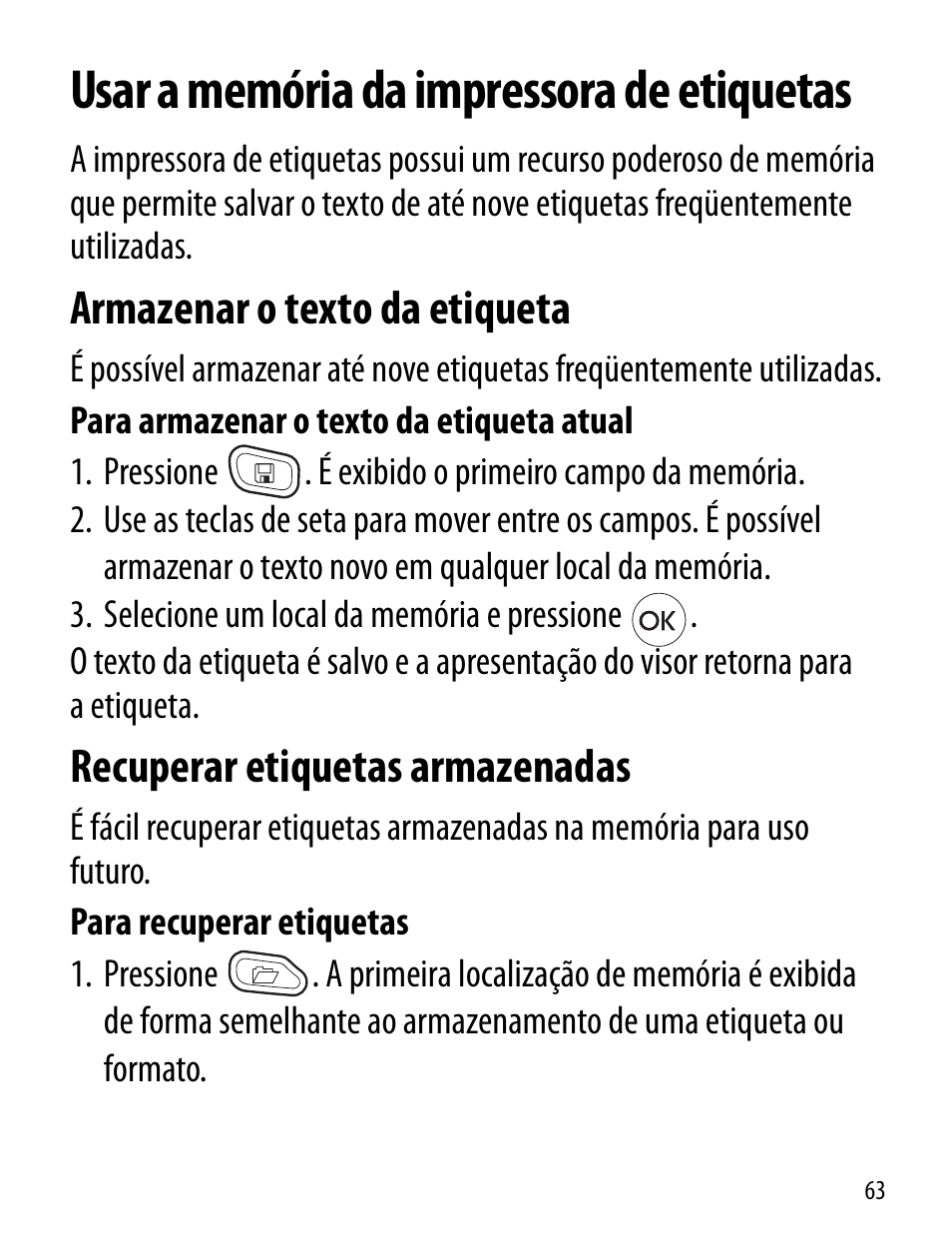 Usar a memória da impressora de etiquetas

A impressora de etiquetas possui um recurso poderoso de memória que permite salvar o texto de até nove etiquetas freqüentemente utilizadas.

Armazenar o texto da etiqueta

É possível armazenar até nove etiquetas freqüentemente utilizadas.

Para armazenar o texto da etiqueta atual

1. Pressione . É exibido o primeiro campo da memória.
2. Use as teclas de seta para mover entre os campos. É possível armazenar o texto novo em qualquer local da memória.
3. Selecione um local da memória e pressione OK.

O texto da etiqueta é salvo e a apresentação do visor retorna para a etiqueta.

Recuperar etiquetas armazenadas

É fácil recuperar etiquetas armazenadas na memória para uso futuro.

Para recuperar etiquetas

1. Pressione . A primeira localização de memória é exibida de forma semelhante ao armazenamento de uma etiqueta ou formato.

63